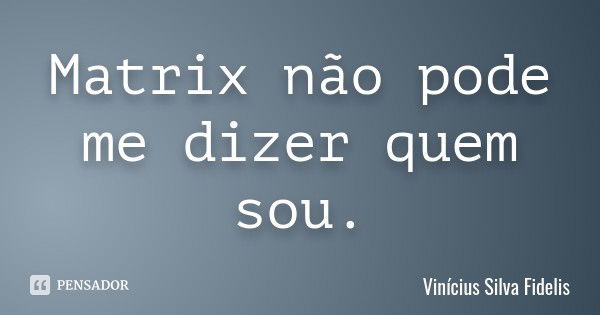 Matrix não pode me dizer quem sou.

PENSADOR

Vinícius Silva Fidelis